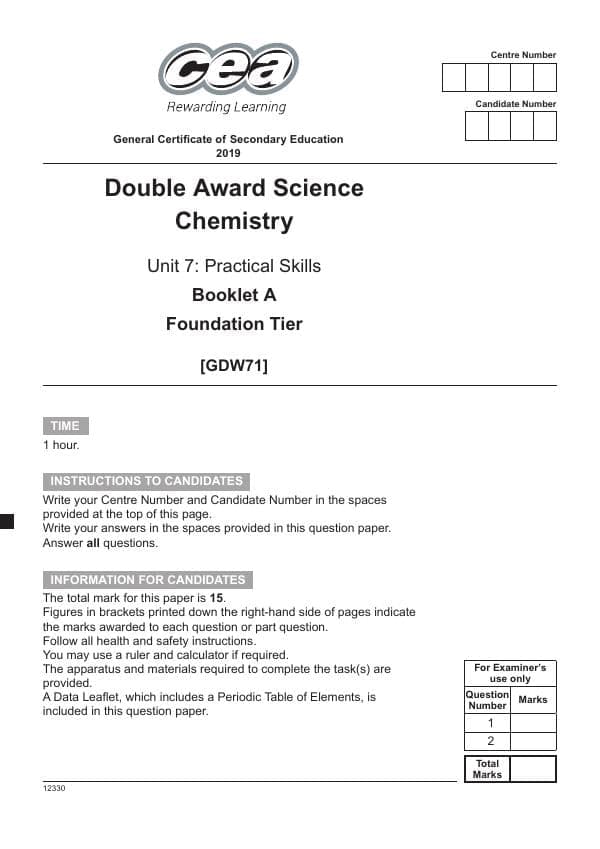 cea
Rewarding Learning

Centre Number

Candidate Number

General Certificate of Secondary Education
2019

Double Award Science
Chemistry

Unit 7: Practical Skills
Booklet A
Foundation Tier

[GDW71]

TIME
1 hour.

INSTRUCTIONS TO CANDIDATES
Write your Centre Number and Candidate Number in the spaces provided at the top of this page.
Write your answers in the spaces provided in this question paper.
Answer all questions.

INFORMATION FOR CANDIDATES
The total mark for this paper is 15.
Figures in brackets printed down the right-hand side of pages indicate the marks awarded to each question or part question.
Follow all health and safety instructions.
You may use a ruler and calculator if required.
The apparatus and materials required to complete the task(s) are provided.
A Data Leaflet, which includes a Periodic Table of Elements, is included in this question paper.

For Examiner's use only

| Question Number | Marks |
|---|---|
| 1 | |
| 2 | |

Total Marks

12330